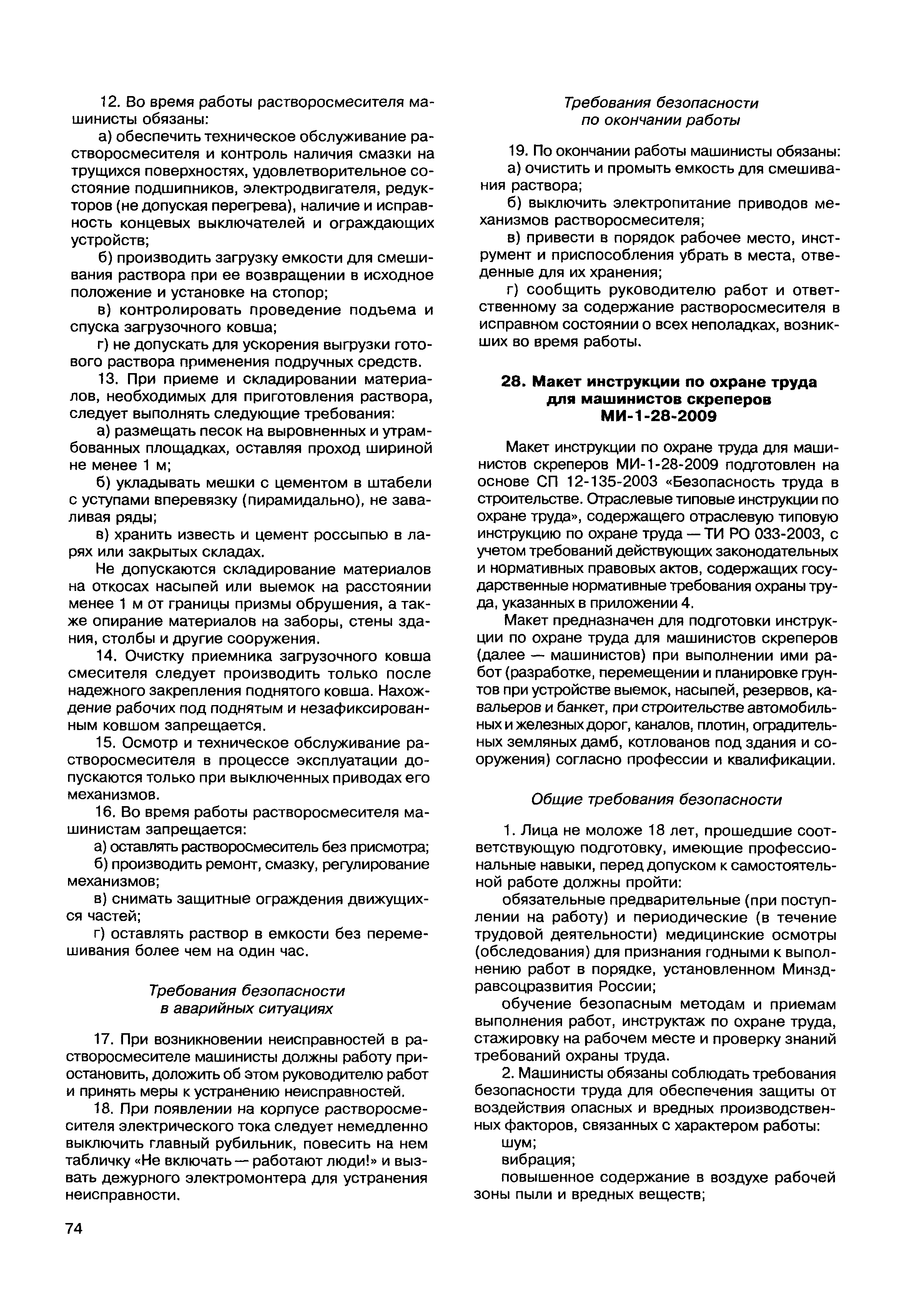 12. Во время работы растворосмесителя машинисты обязаны:

а) обеспечить техническое обслуживание растворосмесителя и контроль наличия смазки на трущихся поверхностях, удовлетворительное состояние подшипников, электродвигателя, редукторов (не допуская перегрева), наличие и исправность концевых выключателей и ограждающих устройств;

б) производить загрузку емкости для смешивания раствора при ее возвращении в исходное положение и установке на стопор;

в) контролировать проведение подъема и спуска загрузочного ковша;

г) не допускать для ускорения выгрузки готового раствора применения подручных средств.

13. При приеме и складировании материалов, необходимых для приготовления раствора, следует выполнять следующие требования:

а) размещать песок на выровненных и утрамбованных площадках, оставляя проход шириной не менее 1 м;

б) укладывать мешки с цементом в штабели с уступами вперевязку (пирамидально), не заваливая ряды;

в) хранить известь и цемент россыпью в ларях или закрытых складах.

Не допускаются складирование материалов на откосах насыпей или выемок на расстоянии менее 1 м от границы призмы обрушения, а также опирание материалов на заборы, стены здания, столбы и другие сооружения.

14. Очистку приемника загрузочного ковша смесителя следует производить только после надежного закрепления поднятого ковша. Нахождение рабочих под поднятым и незафиксированным ковшом запрещается.

15. Осмотр и техническое обслуживание растворосмесителя в процессе эксплуатации допускаются только при выключенных приводах его механизмов.

16. Во время работы растворосмесителя машинистам запрещается:

а) оставлять растворосмеситель без присмотра;

б) производить ремонт, смазку, регулирование механизмов;

в) снимать защитные ограждения движущихся частей;

г) оставлять раствор в емкости без перемешивания более чем на один час.

Требования безопасности
в аварийных ситуациях

17. При возникновении неисправностей в растворосмесителе машинисты должны работу приостановить, доложить об этом руководителю работ и принять меры к устранению неисправностей.

18. При появлении на корпусе растворосмесителя электрического тока следует немедленно выключить главный рубильник, повесить на нем табличку «Не включать — работают люди!» и вызвать дежурного электромонтера для устранения неисправности.

74

Требования безопасности
по окончании работы

19. По окончании работы машинисты обязаны:

а) очистить и промыть емкость для смешивания раствора;

б) выключить электропитание приводов механизмов растворосмесителя;

в) привести в порядок рабочее место, инструмент и приспособления убрать в места, отведенные для их хранения;

г) сообщить руководителю работ и ответственному за содержание растворосмесителя в исправном состоянии о всех неполадках, возникших во время работы.

28. Макет инструкции по охране труда
для машинистов скреперов
МИ-1-28-2009

Макет инструкции по охране труда для машинистов скреперов МИ-1-28-2009 подготовлен на основе СП 12-135-2003 «Безопасность труда в строительстве. Отраслевые типовые инструкции по охране труда», содержащего отраслевую типовую инструкцию по охране труда — ТИ РО 033-2003, с учетом требований действующих законодательных и нормативных правовых актов, содержащих государственные нормативные требования охраны труда, указанных в приложении 4.

Макет предназначен для подготовки инструкции по охране труда для машинистов скреперов (далее — машинистов) при выполнении ими работ (разработке, перемещении и планировке грунтов при устройстве выемок, насыпей, резервов, кавальеров и банкет, при строительстве автомобильных и железных дорог, каналов, плотин, оградительных земляных дамб, котлованов под здания и сооружения) согласно профессии и квалификации.

Общие требования безопасности

1. Лица не моложе 18 лет, прошедшие соответствующую подготовку, имеющие профессиональные навыки, перед допуском к самостоятельной работе должны пройти:

обязательные предварительные (при поступлении на работу) и периодические (в течение трудовой деятельности) медицинские осмотры (обследования) для признания годными к выполнению работ в порядке, установленном Минздравсоцразвития России;

обучение безопасным методам и приемам выполнения работ, инструктаж по охране труда, стажировку на рабочем месте и проверку знаний требований охраны труда.

2. Машинисты обязаны соблюдать требования безопасности труда для обеспечения защиты от воздействия опасных и вредных производственных факторов, связанных с характером работы:

шум;

вибрация;

повышенное содержание в воздухе рабочей зоны пыли и вредных веществ;